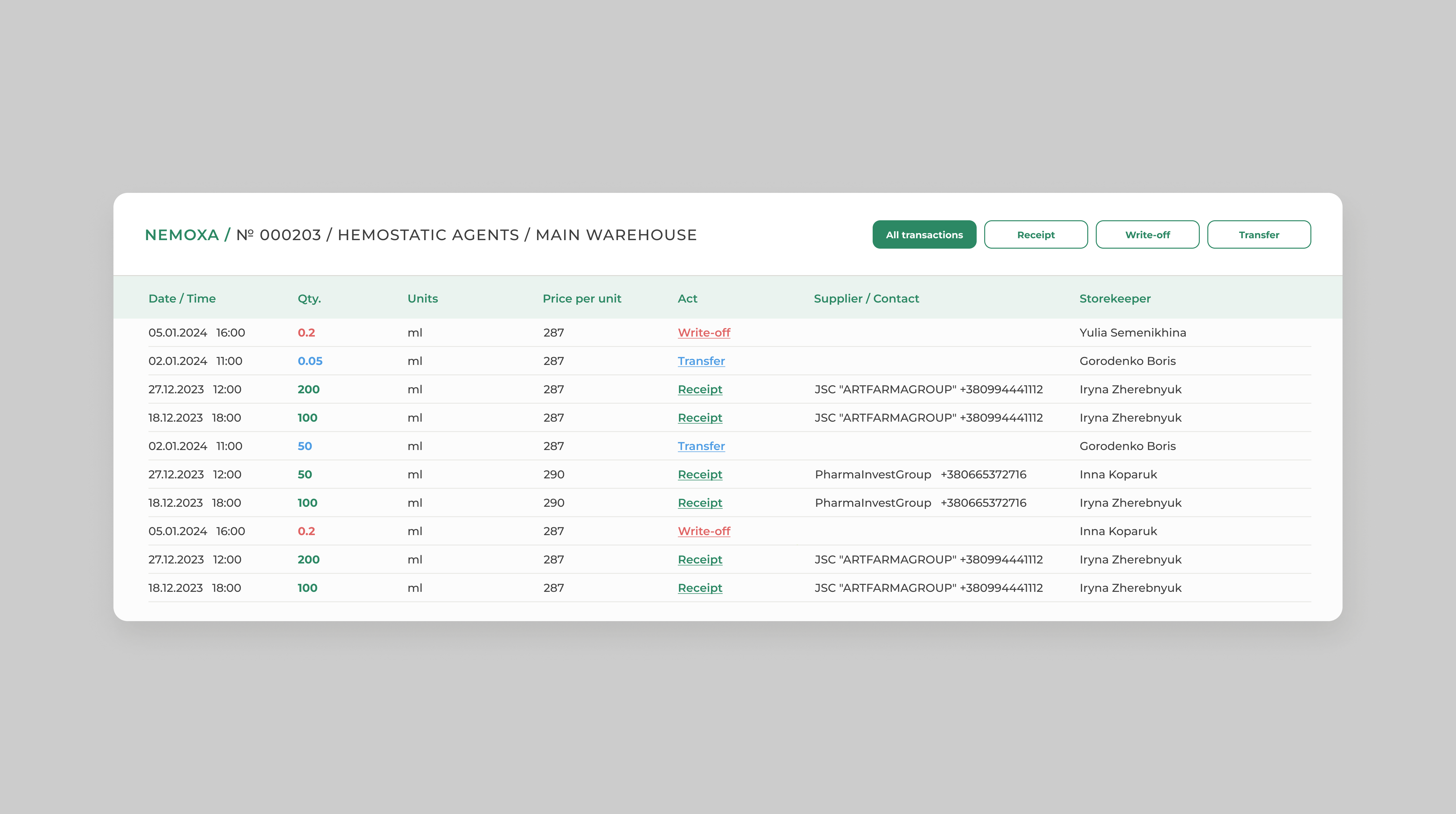 NEMOXA / № 000203 / HEMOSTATIC AGENTS / MAIN WAREHOUSE

All transactions Receipt Write-off Transfer

| Date / Time | Qty. | Units | Price per unit | Act | Supplier / Contact | Storekeeper |
|---|---|---|---|---|---|---|
| 05.01.2024 16:00 | 0.2 | ml | 287 | Write-off | | Yulia Semenikhina |
| 02.01.2024 11:00 | 0.05 | ml | 287 | Transfer | | Gorodenko Boris |
| 27.12.2023 12:00 | 200 | ml | 287 | Receipt | JSC "ARTFARMAGROUP" +380994441112 | Iryna Zherebnyuk |
| 18.12.2023 18:00 | 100 | ml | 287 | Receipt | JSC "ARTFARMAGROUP" +380994441112 | Iryna Zherebnyuk |
| 02.01.2024 11:00 | 50 | ml | 287 | Transfer | | Gorodenko Boris |
| 27.12.2023 12:00 | 50 | ml | 290 | Receipt | PharmaInvestGroup +380665372716 | Inna Koparuk |
| 18.12.2023 18:00 | 100 | ml | 290 | Receipt | PharmaInvestGroup +380665372716 | Iryna Zherebnyuk |
| 05.01.2024 16:00 | 0.2 | ml | 287 | Write-off | | Inna Koparuk |
| 27.12.2023 12:00 | 200 | ml | 287 | Receipt | JSC "ARTFARMAGROUP" +380994441112 | Iryna Zherebnyuk |
| 18.12.2023 18:00 | 100 | ml | 287 | Receipt | JSC "ARTFARMAGROUP" +380994441112 | Iryna Zherebnyuk |